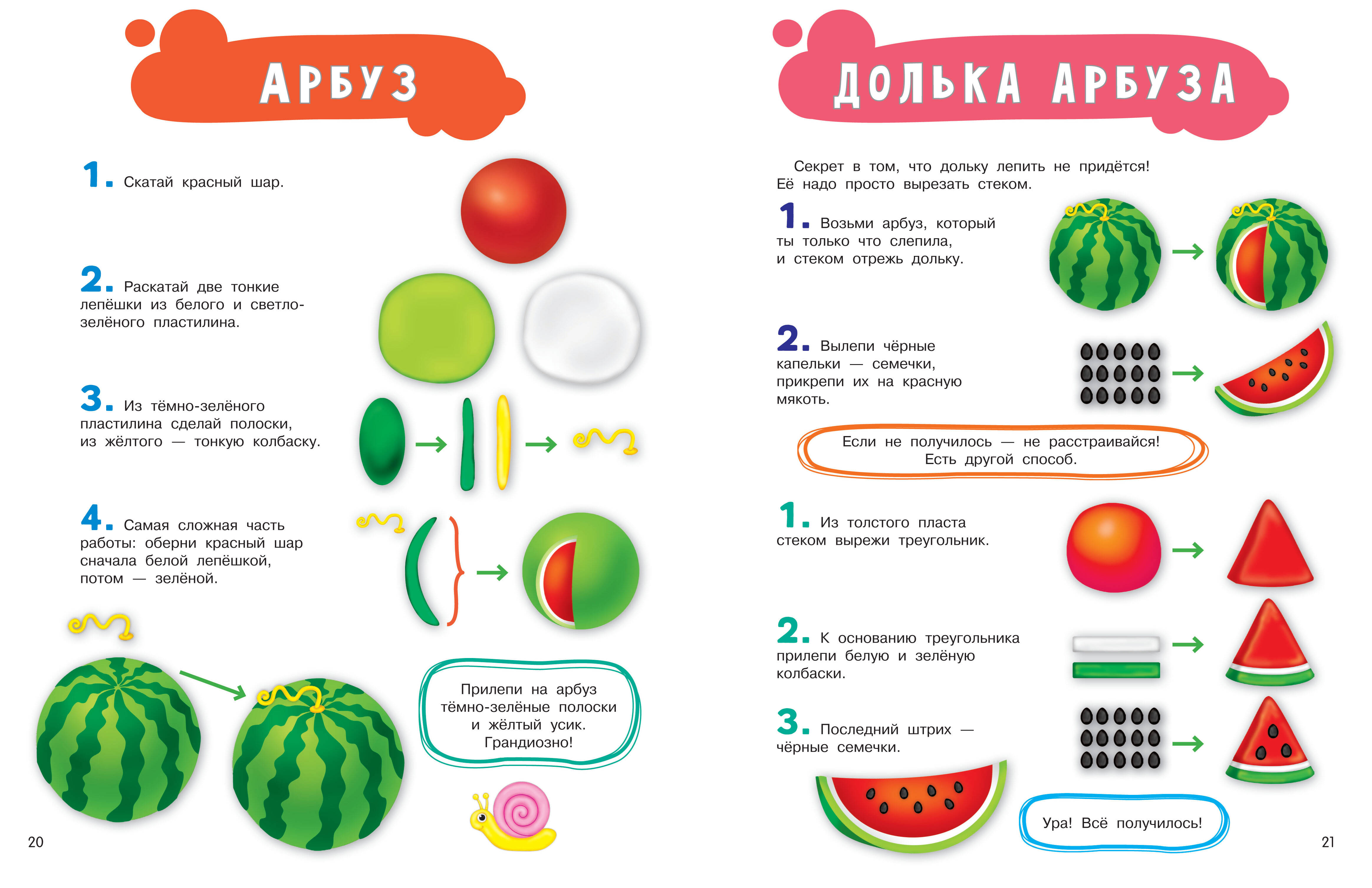 АРБУЗ

1. Скатай красный шар.

2. Раскатай две тонкие лепёшки из белого и светло-зелёного пластилина.

3. Из тёмно-зелёного пластилина сделай полоски, из жёлтого — тонкую колбаску.

4. Самая сложная часть работы: оберни красный шар сначала белой лепёшкой, потом — зелёной.

Прилепи на арбуз тёмно-зелёные полоски и жёлтый усик. Грандиозно!

20

ДОЛЬКА АРБУЗА

Секрет в том, что дольку лепить не придётся! Её надо просто вырезать стеком.

1. Возьми арбуз, который ты только что слепила, и стеком отрежь дольку.

2. Вылепи чёрные капельки — семечки, прикрепи их на красную мякоть.

Если не получилось — не расстраивайся! Есть другой способ.

1. Из толстого пласта стеком вырежи треугольник.

2. К основанию треугольника прилепи белую и зелёную колбаски.

3. Последний штрих — чёрные семечки.

Ура! Всё получилось!

21